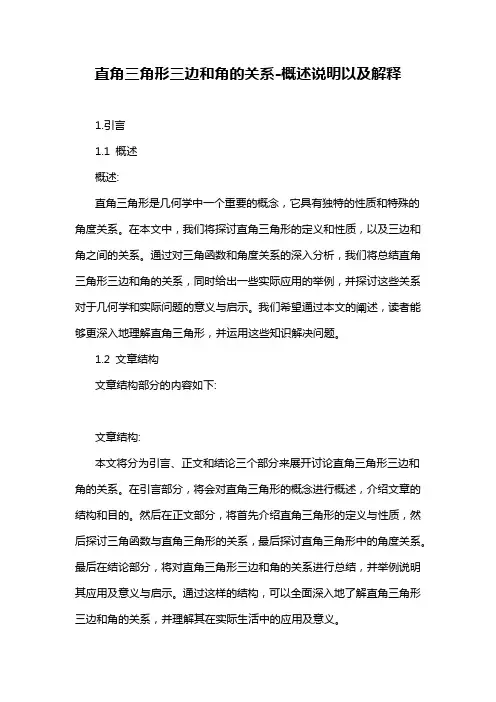 直角三角形三边和角的关系-概述说明以及解释

1.引言

1.1 概述

概述:

直角三角形是几何学中一个重要的概念，它具有独特的性质和特殊的角度关系。在本文中，我们将探讨直角三角形的定义和性质，以及三边和角之间的关系。通过对三角函数和角度关系的深入分析，我们将总结直角三角形三边和角的关系，同时给出一些实际应用的举例，并探讨这些关系对于几何学和实际问题的意义与启示。我们希望通过本文的阐述，读者能够更深入地理解直角三角形，并运用这些知识解决问题。

1.2 文章结构

文章结构部分的内容如下:

文章结构:

本文将分为引言、正文和结论三个部分来展开讨论直角三角形三边和角的关系。在引言部分，将会对直角三角形的概念进行概述，介绍文章的结构和目的。然后在正文部分，将首先介绍直角三角形的定义与性质，然后探讨三角函数与直角三角形的关系，最后探讨直角三角形中的角度关系。最后在结论部分，将对直角三角形三边和角的关系进行总结，并举例说明其应用及意义与启示。通过这样的结构，可以全面深入地了解直角三角形三边和角的关系，并理解其在实际生活中的应用及意义。